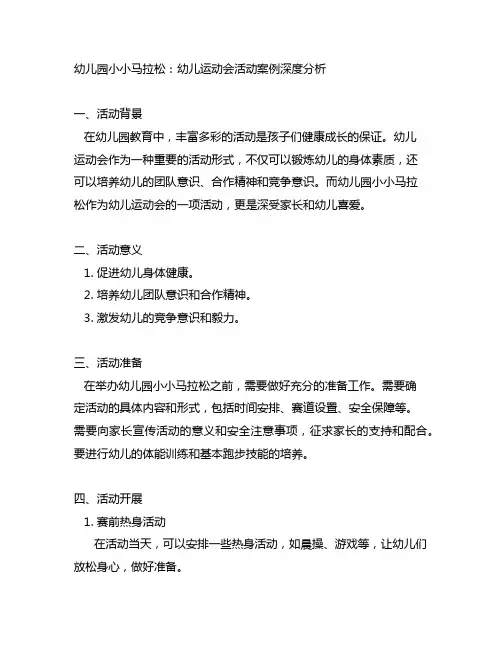 幼儿园小小马拉松：幼儿运动会活动案例深度分析

一、活动背景

在幼儿园教育中，丰富多彩的活动是孩子们健康成长的保证。幼儿运动会作为一种重要的活动形式，不仅可以锻炼幼儿的身体素质，还可以培养幼儿的团队意识、合作精神和竞争意识。而幼儿园小小马拉松作为幼儿运动会的一项活动，更是深受家长和幼儿喜爱。

二、活动意义

1. 促进幼儿身体健康。

2. 培养幼儿团队意识和合作精神。

3. 激发幼儿的竞争意识和毅力。

三、活动准备

在举办幼儿园小小马拉松之前，需要做好充分的准备工作。需要确定活动的具体内容和形式，包括时间安排、赛道设置、安全保障等。需要向家长宣传活动的意义和安全注意事项，征求家长的支持和配合。要进行幼儿的体能训练和基本跑步技能的培养。

四、活动开展

1. 赛前热身活动

在活动当天，可以安排一些热身活动，如晨操、游戏等，让幼儿们放松身心，做好准备。